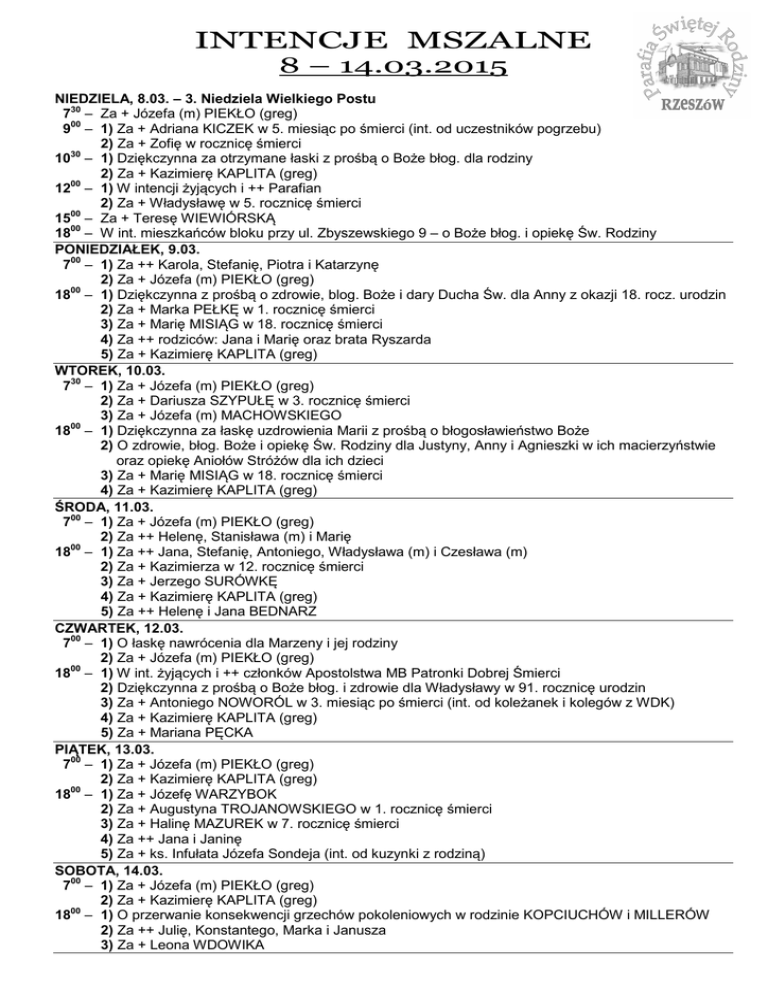 INTENCJE MSZALNE
8 – 14.03.2015

Parafia Świętej Rodziny
RZESZÓW

NIEDZIELA, 8.03. – 3. Niedziela Wielkiego Postu
$7^{30}$ – Za + Józefa (m) PIEKŁO (greg)
$9^{00}$ – 1) Za + Adriana KICZEK w 5. miesiąc po śmierci (int. od uczestników pogrzebu)
2) Za + Zofię w rocznicę śmierci
$10^{30}$ – 1) Dziękczynna za otrzymane łaski z prośbą o Boże błog. dla rodziny
2) Za + Kazimierę KAPLITA (greg)
$12^{00}$ – 1) W intencji żyjących i ++ Parafian
2) Za + Władysławę w 5. rocznicę śmierci
$15^{00}$ – Za + Teresę WIEWIÓRSKĄ
$18^{00}$ – W int. mieszkańców bloku przy ul. Zbyszewskiego 9 – o Boże błog. i opiekę Św. Rodziny

PONIEDZIAŁEK, 9.03.
$7^{00}$ – 1) Za ++ Karola, Stefanię, Piotra i Katarzynę
2) Za + Józefa (m) PIEKŁO (greg)
$18^{00}$ – 1) Dziękczynna z prośbą o zdrowie, błog. Boże i dary Ducha Św. dla Anny z okazji 18. rocz. urodzin
2) Za + Marka PEŁKĘ w 1. rocznicę śmierci
3) Za + Marię MISIĄG w 18. rocznicę śmierci
4) Za ++ rodziców: Jana i Marię oraz brata Ryszarda
5) Za + Kazimierę KAPLITA (greg)

WTOREK, 10.03.
$7^{30}$ – 1) Za + Józefa (m) PIEKŁO (greg)
2) Za + Dariusza SZYPUŁĘ w 3. rocznicę śmierci
3) Za + Józefa (m) MACHOWSKIEGO
$18^{00}$ – 1) Dziękczynna za łaskę uzdrowienia Marii z prośbą o błogosławieństwo Boże
2) O zdrowie, błog. Boże i opiekę Św. Rodziny dla Justyny, Anny i Agnieszki w ich macierzyństwie oraz opiekę Aniołów Stróżów dla ich dzieci
3) Za + Marię MISIĄG w 18. rocznicę śmierci
4) Za + Kazimierę KAPLITA (greg)

ŚRODA, 11.03.
$7^{00}$ – 1) Za + Józefa (m) PIEKŁO (greg)
2) Za ++ Helenę, Stanisława (m) i Marię
$18^{00}$ – 1) Za ++ Jana, Stefanię, Antoniego, Władysława (m) i Czesława (m)
2) Za + Kazimierza w 12. rocznicę śmierci
3) Za + Jerzego SURÓWKĘ
4) Za + Kazimierę KAPLITA (greg)
5) Za ++ Helenę i Jana BEDNARZ

CZWARTEK, 12.03.
$7^{00}$ – 1) O łaskę nawrócenia dla Marzeny i jej rodziny
2) Za + Józefa (m) PIEKŁO (greg)
$18^{00}$ – 1) W int. żyjących i ++ członków Apostolstwa MB Patronki Dobrej Śmierci
2) Dziękczynna z prośbą o Boże błog. i zdrowie dla Władysławy w 91. rocznicę urodzin
3) Za + Antoniego NOWORÓL w 3. miesiąc po śmierci (int. od koleżanek i kolegów z WDK)
4) Za + Kazimierę KAPLITA (greg)
5) Za + Mariana PĘCKA

PIĄTEK, 13.03.
$7^{00}$ – 1) Za + Józefa (m) PIEKŁO (greg)
2) Za + Kazimierę KAPLITA (greg)
$18^{00}$ – 1) Za + Józefę WARZYBOK
2) Za + Augustyna TROJANOWSKIEGO w 1. rocznicę śmierci
3) Za + Halinę MAZUREK w 7. rocznicę śmierci
4) Za ++ Jana i Janinę
5) Za + ks. Infułata Józefa Sondeja (int. od kuzynki z rodziną)

SOBOTA, 14.03.
$7^{00}$ – 1) Za + Józefa (m) PIEKŁO (greg)
2) Za + Kazimierę KAPLITA (greg)
$18^{00}$ – 1) O przerwanie konsekwencji grzechów pokoleniowych w rodzinie KOPCIUCHÓW i MILLERÓW
2) Za ++ Julię, Konstantego, Marka i Janusza
3) Za + Leona WDOWIKA